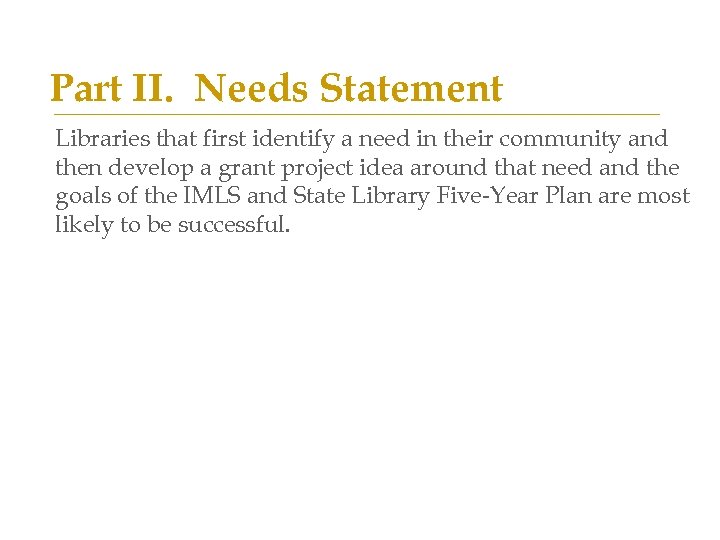 Part II. Needs Statement

Libraries that first identify a need in their community and then develop a grant project idea around that need and the goals of the IMLS and State Library Five-Year Plan are most likely to be successful.